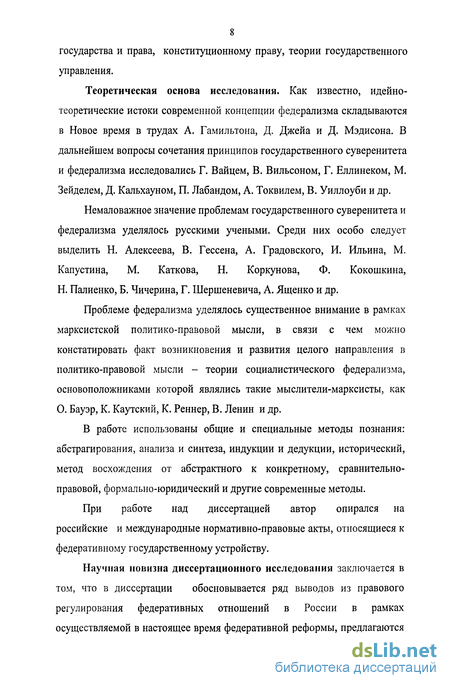 8

государства и права, конституционному праву, теории государственного управления.

Теоретическая основа исследования. Как известно, идейно-теоретические истоки современной концепции федерализма складываются в Новое время в трудах А. Гамильтона, Д. Джейа и Д. Мэдисона. В дальнейшем вопросы сочетания принципов государственного суверенитета и федерализма исследовались Г. Вайцем, В. Вильсоном, Г. Еллинеком, М. Зейделем, Д. Кальхауном, П. Лабандом, А. Токвилем, В. Уиллоуби и др.

Немаловажное значение проблемам государственного суверенитета и федерализма уделялось русскими учеными. Среди них особо следует выделить Н. Алексеева, В. Гессена, А. Градовского, И. Ильина, М. Капустина, М. Каткова, Н. Коркунова, Ф. Кокошкина, Н. Палиенко, Б. Чичерина, Г. Шершеневича, А. Ященко и др.

Проблеме федерализма уделялось существенное внимание в рамках марксистской политико-правовой мысли, в связи с чем можно констатировать факт возникновения и развития целого направления в политико-правовой мысли – теории социалистического федерализма, основоположниками которой являлись такие мыслители-марксисты, как О. Бауэр, К. Каутский, К. Реннер, В. Ленин и др.

В работе использованы общие и специальные методы познания: абстрагирования, анализа и синтеза, индукции и дедукции, исторический, метод восхождения от абстрактного к конкретному, сравнительно-правовой, формально-юридический и другие современные методы.

При работе над диссертацией автор опирался на российские и международные нормативно-правовые акты, относящиеся к федеративному государственному устройству.

Научная новизна диссертационного исследования заключается в том, что в диссертации обосновывается ряд выводов из правового регулирования федеративных отношений в России в рамках осуществляемой в настоящее время федеративной реформы, предлагаются

dsLib.net
библиотека диссертаций